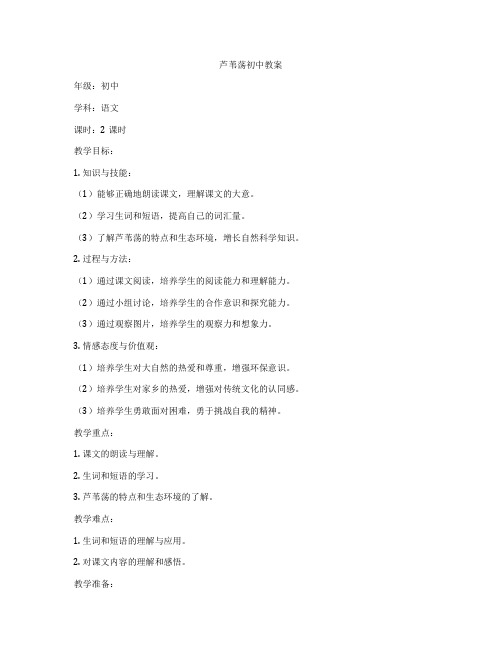 芦苇荡初中教案

年级：初中

学科：语文

课时：2 课时

教学目标：

1. 知识与技能：

（1）能够正确地朗读课文，理解课文的大意。

（2）学习生词和短语，提高自己的词汇量。

（3）了解芦苇荡的特点和生态环境，增长自然科学知识。

2. 过程与方法：

（1）通过课文阅读，培养学生的阅读能力和理解能力。

（2）通过小组讨论，培养学生的合作意识和探究能力。

（3）通过观察图片，培养学生的观察力和想象力。

3. 情感态度与价值观：

（1）培养学生对大自然的热爱和尊重，增强环保意识。

（2）培养学生对家乡的热爱，增强对传统文化的认同感。

（3）培养学生勇敢面对困难，勇于挑战自我的精神。

教学重点：

1. 课文的朗读与理解。

2. 生词和短语的学习。

3. 芦苇荡的特点和生态环境的了解。

教学难点：

1. 生词和短语的理解与应用。

2. 对课文内容的理解和感悟。

教学准备：